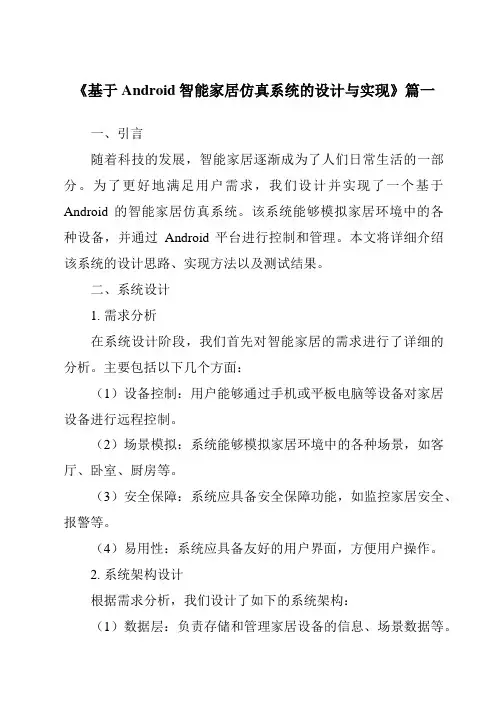 《基于 Android 智能家居仿真系统的设计与实现》篇一

一、引言

随着科技的发展，智能家居逐渐成为了人们日常生活的一部分。为了更好地满足用户需求，我们设计并实现了一个基于 Android 的智能家居仿真系统。该系统能够模拟家居环境中的各种设备，并通过 Android 平台进行控制和管理。本文将详细介绍该系统的设计思路、实现方法以及测试结果。

二、系统设计

1. 需求分析

在系统设计阶段，我们首先对智能家居的需求进行了详细的分析。主要包括以下几个方面：

（1）设备控制：用户能够通过手机或平板电脑等设备对家居设备进行远程控制。

（2）场景模拟：系统能够模拟家居环境中的各种场景，如客厅、卧室、厨房等。

（3）安全保障：系统应具备安全保障功能，如监控家居安全、报警等。

（4）易用性：系统应具备友好的用户界面，方便用户操作。

2. 系统架构设计

根据需求分析，我们设计了如下的系统架构：

（1）数据层：负责存储和管理家居设备的信息、场景数据等。